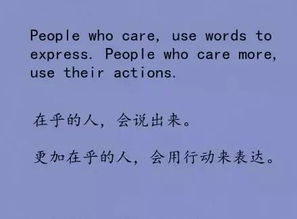 People who care, use words to express. People who care more, use their actions.

在乎的人，会说出来。

更加在乎的人，会用行动来表达。